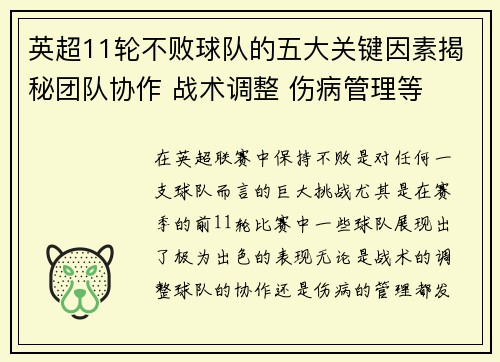 英超11轮不败球队的五大关键因素揭秘团队协作 战术调整 伤病管理等

在英超联赛中保持不败是对任何一支球队而言的巨大挑战尤其是在赛季的前11轮比赛中一些球队展现出了极为出色的表现无论是战术的调整球队的协作还是伤病的管理都发